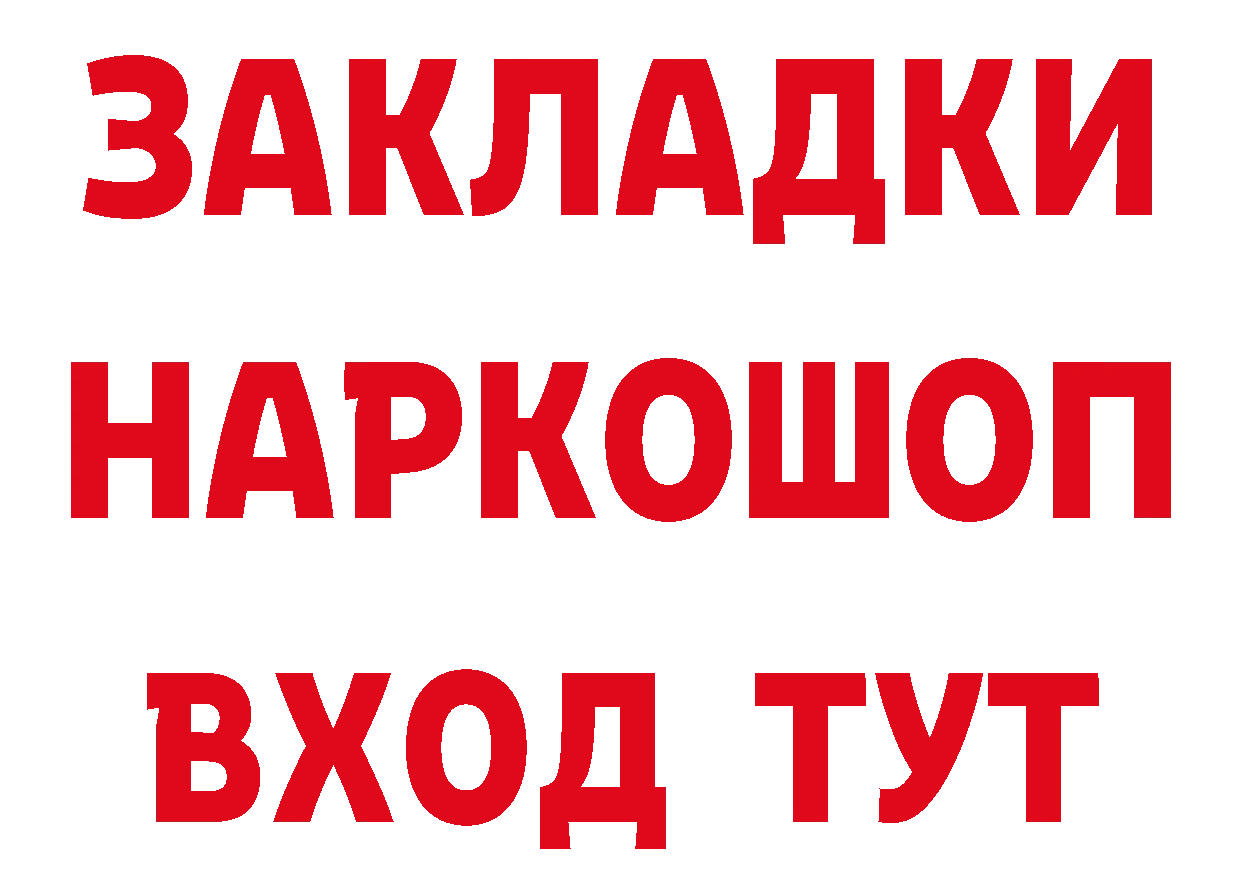 ЗАКЛАДКИ НАРКОШОП ВХОД ТУТ